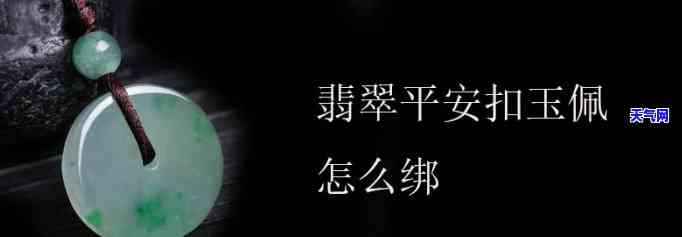 翡翠平安扣玉佩
怎么绑

天气网